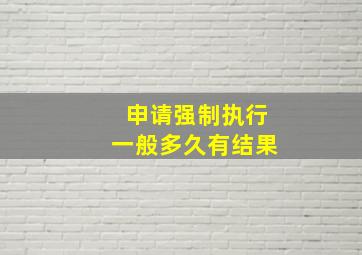 申请强制执行
一般多久有结果